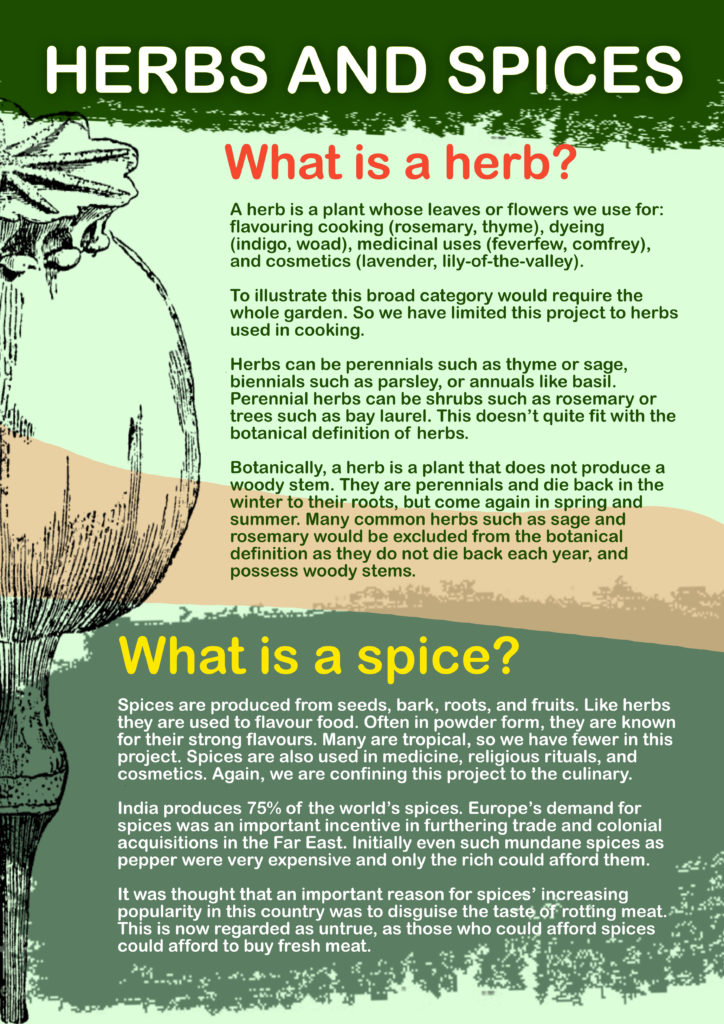 HERBS AND SPICES

What is a herb?

A herb is a plant whose leaves or flowers we use for: flavouring cooking (rosemary, thyme), dyeing (indigo, woad), medicinal uses (feverfew, comfrey), and cosmetics (lavender, lily-of-the-valley).

To illustrate this broad category would require the whole garden. So we have limited this project to herbs used in cooking.

Herbs can be perennials such as thyme or sage, biennials such as parsley, or annuals like basil. Perennial herbs can be shrubs such as rosemary or trees such as bay laurel. This doesn't quite fit with the botanical definition of herbs.

Botanically, a herb is a plant that does not produce a woody stem. They are perennials and die back in the winter to their roots, but come again in spring and summer. Many common herbs such as sage and rosemary would be excluded from the botanical definition as they do not die back each year, and possess woody stems.

What is a spice?

Spices are produced from seeds, bark, roots, and fruits. Like herbs they are used to flavour food. Often in powder form, they are known for their strong flavours. Many are tropical, so we have fewer in this project. Spices are also used in medicine, religious rituals, and cosmetics. Again, we are confining this project to the culinary.

India produces 75% of the world's spices. Europe's demand for spices was an important incentive in furthering trade and colonial acquisitions in the Far East. Initially even such mundane spices as pepper were very expensive and only the rich could afford them.

It was thought that an important reason for spices' increasing popularity in this country was to disguise the taste of rotting meat. This is now regarded as untrue, as those who could afford spices could afford to buy fresh meat.